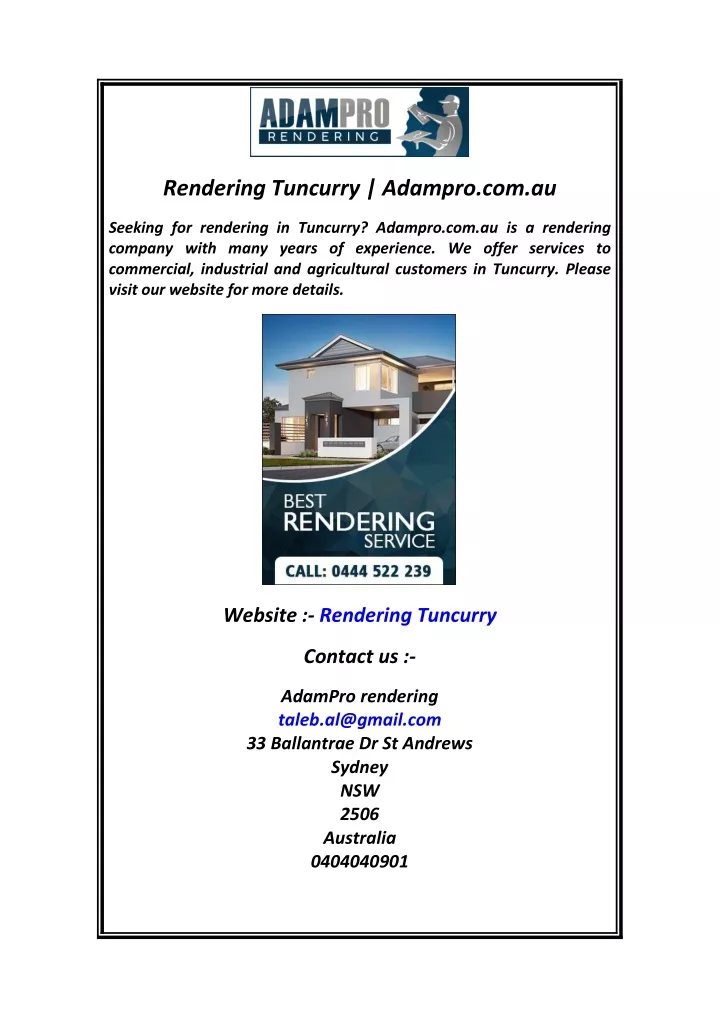 ADAMPRO
RENDERING

Rendering Tuncurry | Adampro.com.au

Seeking for rendering in Tuncurry? Adampro.com.au is a rendering company with many years of experience. We offer services to commercial, industrial and agricultural customers in Tuncurry. Please visit our website for more details.

BEST
RENDERING
SERVICE
CALL: 0444 522 239

Website :- Rendering Tuncurry

Contact us :-

AdamPro rendering
taleb.al@gmail.com
33 Ballantrae Dr St Andrews
Sydney
NSW
2506
Australia
0404040901